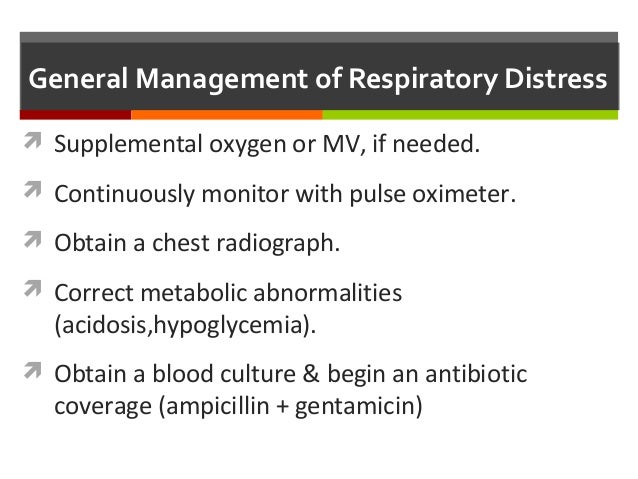 General Management of Respiratory Distress

Supplemental oxygen or MV, if needed.

Continuously monitor with pulse oximeter.

Obtain a chest radiograph.

Correct metabolic abnormalities (acidosis,hypoglycemia).

Obtain a blood culture & begin an antibiotic coverage (ampicillin + gentamicin)